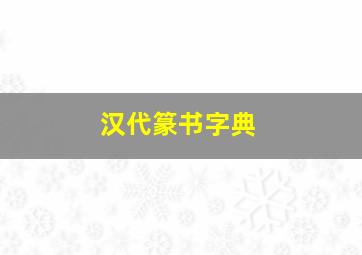 汉代篆书字典